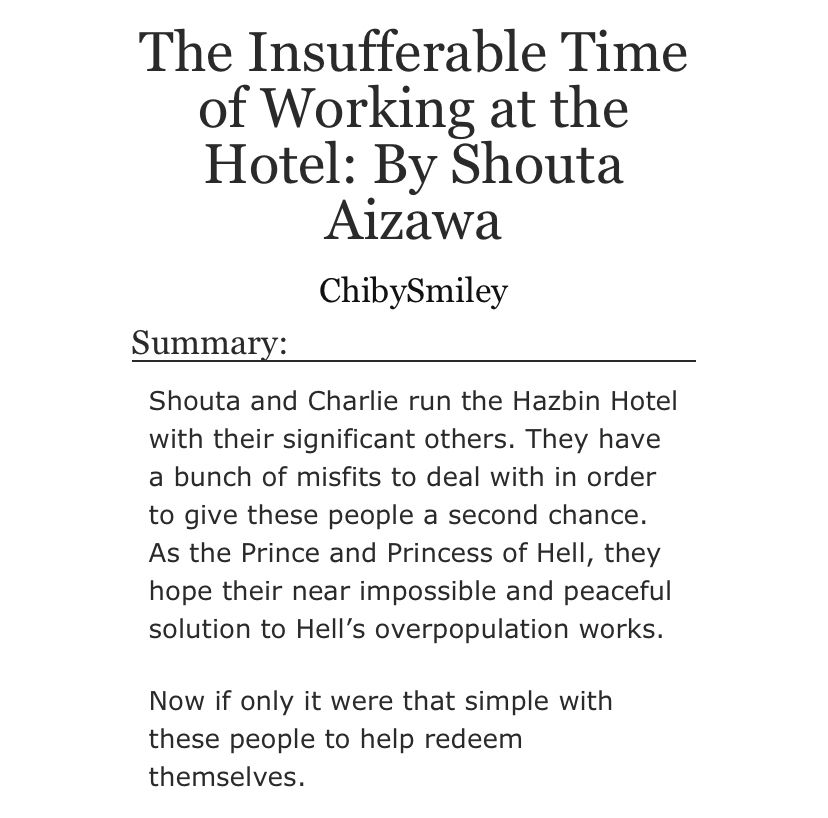 The Insufferable Time of Working at the Hotel: By Shouta Aizawa

ChibySmiley

Summary:

Shouta and Charlie run the Hazbin Hotel with their significant others. They have a bunch of misfits to deal with in order to give these people a second chance. As the Prince and Princess of Hell, they hope their near impossible and peaceful solution to Hell's overpopulation works.

Now if only it were that simple with these people to help redeem themselves.